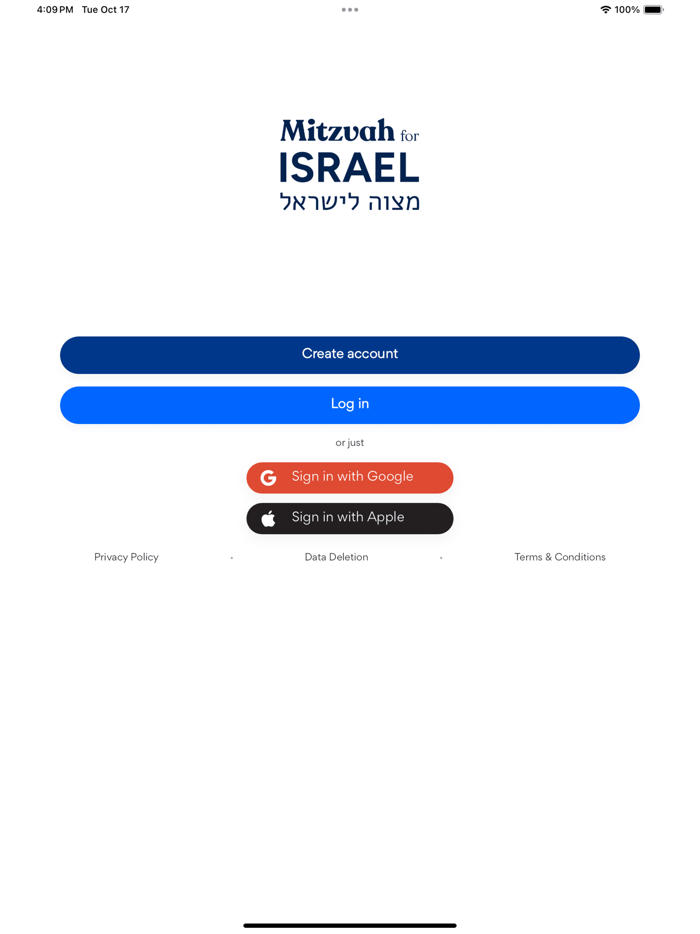 4:09 PM Tue Oct 17

100%

Mitzvah for
ISRAEL
מצוה לישראל

Create account

Log in

or just

Sign in with Google

Sign in with Apple

Privacy Policy · Data Deletion · Terms & Conditions